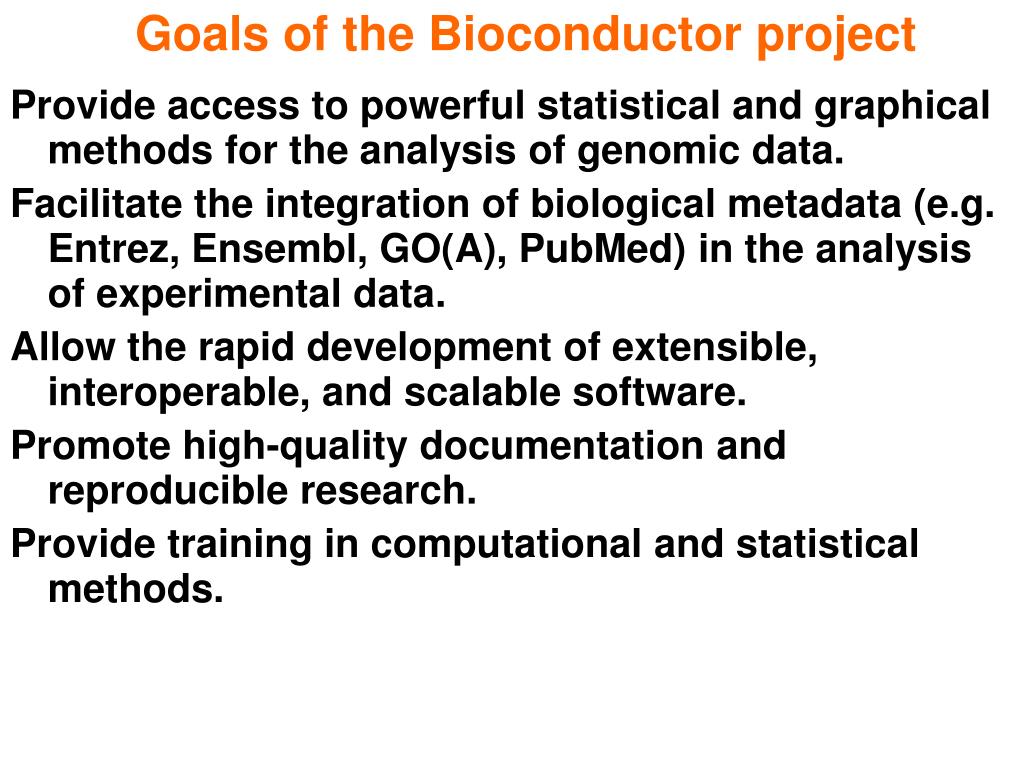 Goals of the Bioconductor project

Provide access to powerful statistical and graphical methods for the analysis of genomic data.

Facilitate the integration of biological metadata (e.g. Entrez, Ensembl, GO(A), PubMed) in the analysis of experimental data.

Allow the rapid development of extensible, interoperable, and scalable software.

Promote high-quality documentation and reproducible research.

Provide training in computational and statistical methods.